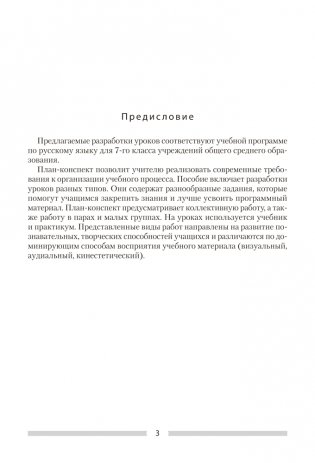 Предисловие

Предлагаемые разработки уроков соответствуют учебной программе по русскому языку для 7-го класса учреждений общего среднего образования.

План-конспект позволит учителю реализовать современные требования к организации учебного процесса. Пособие включает разработки уроков разных типов. Они содержат разнообразные задания, которые помогут учащимся закрепить знания и лучше усвоить программный материал. План-конспект предусматривает коллективную работу, а также работу в парах и малых группах. На уроках используется учебник и практикум. Представленные виды работ направлены на развитие познавательных, творческих способностей учащихся и различаются по доминирующим способам восприятия учебного материала (визуальный, аудиальный, кинестетический).

3